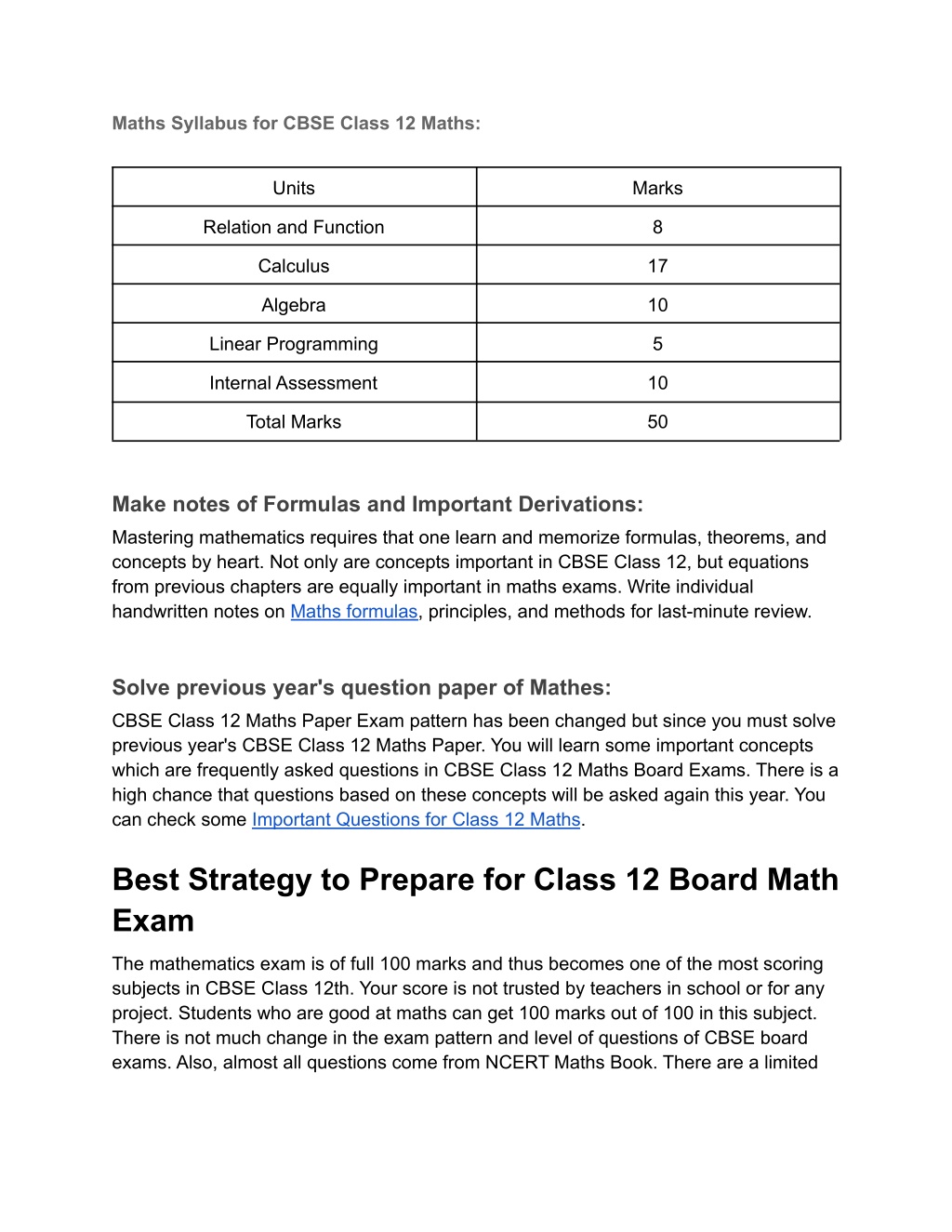 Maths Syllabus for CBSE Class 12 Maths:

| Units | Marks |
|---|---|
| Relation and Function | 8 |
| Calculus | 17 |
| Algebra | 10 |
| Linear Programming | 5 |
| Internal Assessment | 10 |
| Total Marks | 50 |

Make notes of Formulas and Important Derivations:
Mastering mathematics requires that one learn and memorize formulas, theorems, and concepts by heart. Not only are concepts important in CBSE Class 12, but equations from previous chapters are equally important in maths exams. Write individual handwritten notes on Maths formulas, principles, and methods for last-minute review.

Solve previous year's question paper of Mathes:
CBSE Class 12 Maths Paper Exam pattern has been changed but since you must solve previous year's CBSE Class 12 Maths Paper. You will learn some important concepts which are frequently asked questions in CBSE Class 12 Maths Board Exams. There is a high chance that questions based on these concepts will be asked again this year. You can check some Important Questions for Class 12 Maths.

Best Strategy to Prepare for Class 12 Board Math Exam

The mathematics exam is of full 100 marks and thus becomes one of the most scoring subjects in CBSE Class 12th. Your score is not trusted by teachers in school or for any project. Students who are good at maths can get 100 marks out of 100 in this subject. There is not much change in the exam pattern and level of questions of CBSE board exams. Also, almost all questions come from NCERT Maths Book. There are a limited